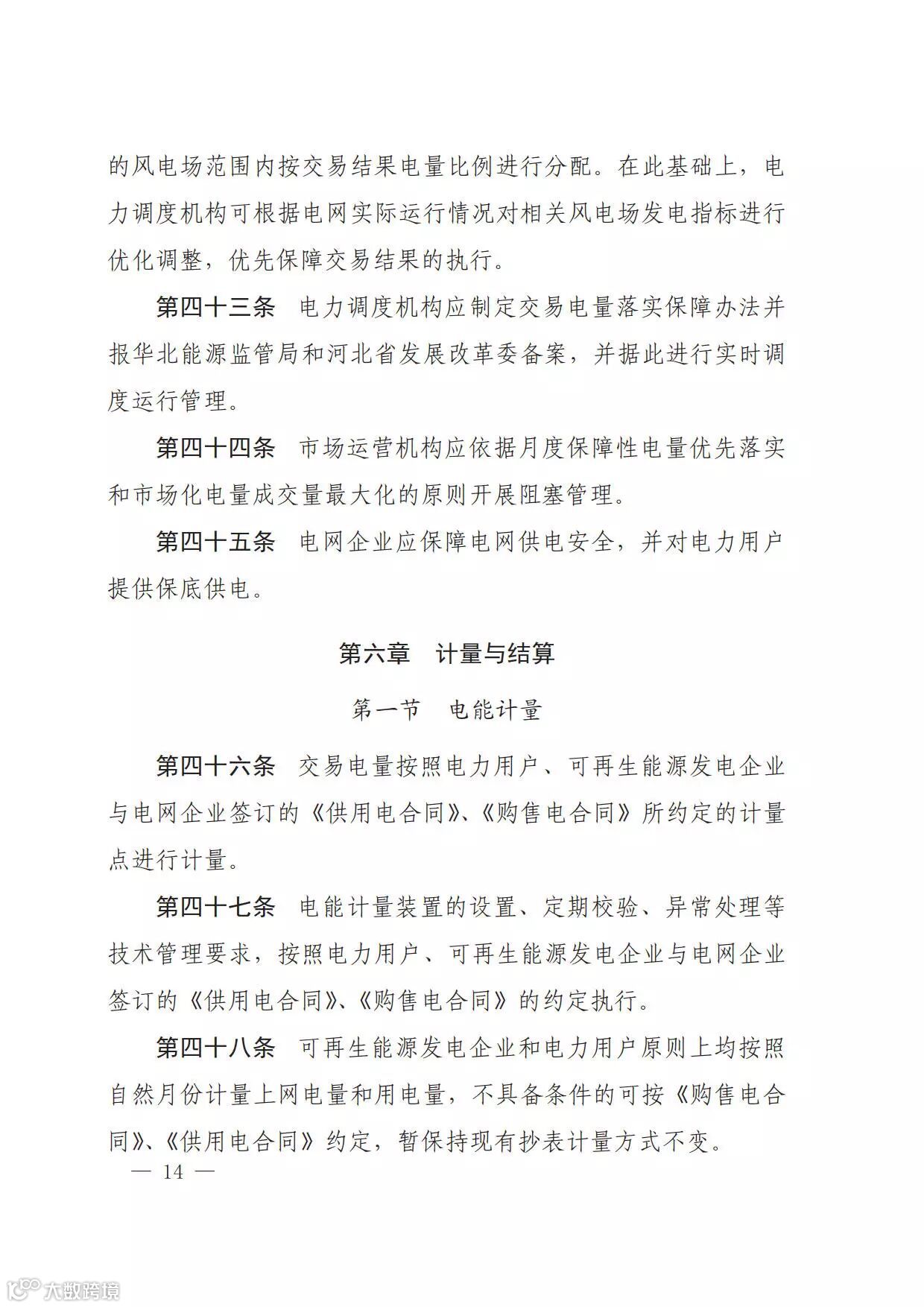 的风电场范围内按交易结果电量比例进行分配。在此基础上，电力调度机构可根据电网实际运行情况对相关风电场发电指标进行优化调整，优先保障交易结果的执行。

第四十三条　电力调度机构应制定交易电量落实保障办法并报华北能源监管局和河北省发展改革委备案，并据此进行实时调度运行管理。

第四十四条　市场运营机构应依据月度保障性电量优先落实和市场化电量成交量最大化的原则开展阻塞管理。

第四十五条　电网企业应保障电网供电安全，并对电力用户提供保底供电。

第六章　计量与结算

第一节　电能计量

第四十六条　交易电量按照电力用户、可再生能源发电企业与电网企业签订的《供用电合同》、《购售电合同》所约定的计量点进行计量。

第四十七条　电能计量装置的设置、定期校验、异常处理等技术管理要求，按照电力用户、可再生能源发电企业与电网企业签订的《供用电合同》、《购售电合同》的约定执行。

第四十八条　可再生能源发电企业和电力用户原则上均按照自然月份计量上网电量和用电量，不具备条件的可按《购售电合同》、《供用电合同》约定，暂保持现有抄表计量方式不变。

— 14 —

大数跨境